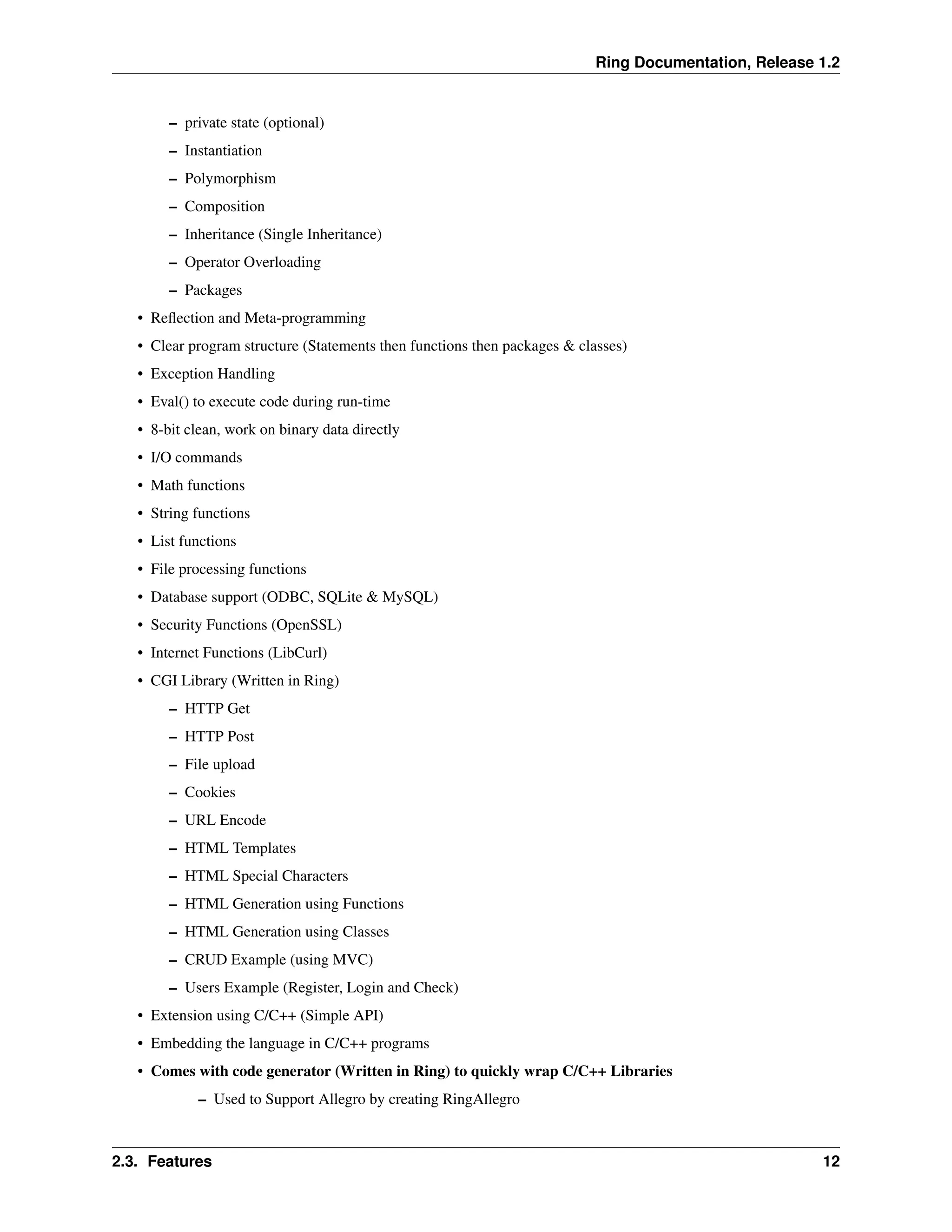 Ring Documentation, Release 1.2

– private state (optional)

– Instantiation

– Polymorphism

– Composition

– Inheritance (Single Inheritance)

– Operator Overloading

– Packages

• Reflection and Meta-programming

• Clear program structure (Statements then functions then packages & classes)

• Exception Handling

• Eval() to execute code during run-time

• 8-bit clean, work on binary data directly

• I/O commands

• Math functions

• String functions

• List functions

• File processing functions

• Database support (ODBC, SQLite & MySQL)

• Security Functions (OpenSSL)

• Internet Functions (LibCurl)

• CGI Library (Written in Ring)

– HTTP Get

– HTTP Post

– File upload

– Cookies

– URL Encode

– HTML Templates

– HTML Special Characters

– HTML Generation using Functions

– HTML Generation using Classes

– CRUD Example (using MVC)

– Users Example (Register, Login and Check)

• Extension using C/C++ (Simple API)

• Embedding the language in C/C++ programs

• Comes with code generator (Written in Ring) to quickly wrap C/C++ Libraries

– Used to Support Allegro by creating RingAllegro

2.3. Features 12